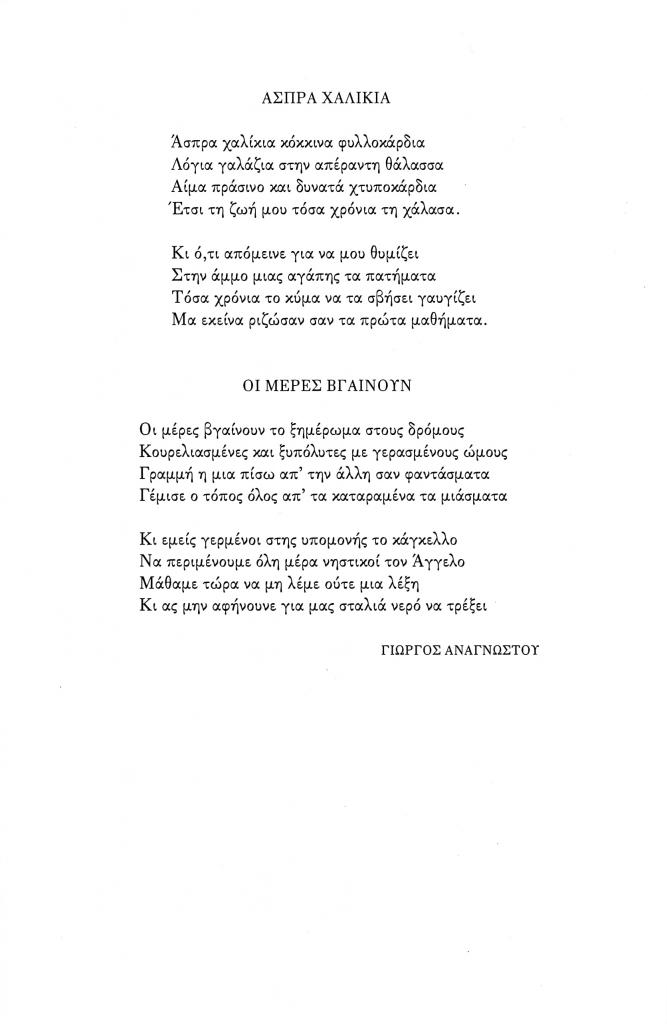 ΑΣΠΡΑ ΧΑΛΙΚΙΑ

Άσπρα χαλίκια κόκκινα φυλλοκάρδια
Λόγια γαλάζια στην απέραντη θάλασσα
Αίμα πράσινο και δυνατά χτυποκάρδια
Έτσι τη ζωή μου τόσα χρόνια τη χάλασα.

Κι ό,τι απόμεινε για να μου θυμίζει
Στην άμμο μιας αγάπης τα πατήματα
Τόσα χρόνια το κύμα να τα σβήσει γαυγίζει
Μα εκείνα ριζώσαν σαν τα πρώτα μαθήματα.

ΟΙ ΜΕΡΕΣ ΒΓΑΙΝΟΥΝ

Οι μέρες βγαίνουν το ξημέρωμα στους δρόμους
Κουρελιασμένες και ξυπόλυτες με γερασμένους ώμους
Γραμμή η μια πίσω απ' την άλλη σαν φαντάσματα
Γέμισε ο τόπος όλος απ' τα καταραμένα τα μιάσματα

Κι εμείς γερμένοι στης υπομονής το κάγκελλο
Να περιμένουμε όλη μέρα νηστικοί τον Άγγελο
Μάθαμε τώρα να μη λέμε ούτε μια λέξη
Κι ας μην αφήνουνε για μας σταλιά νερό να τρέξει

ΓΙΩΡΓΟΣ ΑΝΑΓΝΩΣΤΟΥ